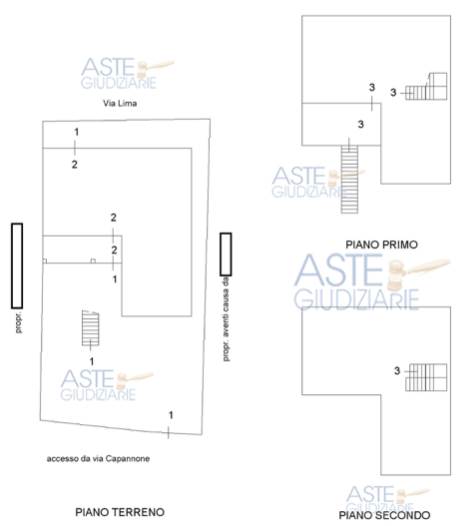 ASTE GIUDIZIARIE

Via Lima

1
2

2
2
1

propr.

propr. aventi causa da

1

ASTE GIUDIZIARIE

1

accesso da via Capannone

PIANO TERRENO

3
3
3

ASTE GIUDIZIARIE

PIANO PRIMO

ASTE GIUDIZIARIE

3

ASTE GIUDIZIARIE

PIANO SECONDO